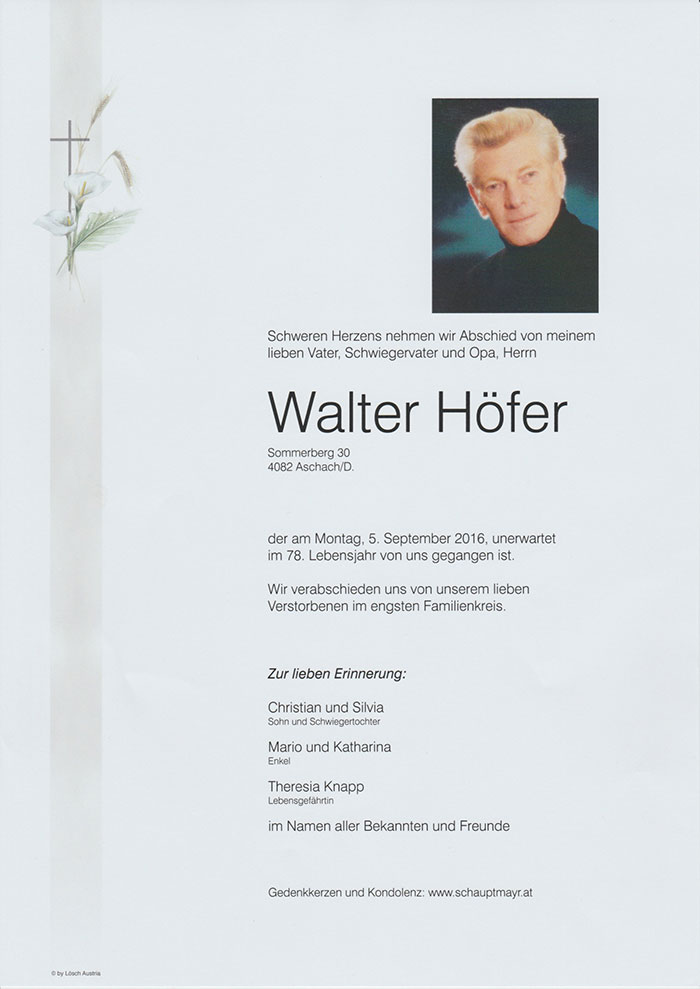 Schweren Herzens nehmen wir Abschied von meinem lieben Vater, Schwiegervater und Opa, Herrn

Walter Höfer

Sommerberg 30
4082 Aschach/D.

der am Montag, 5. September 2016, unerwartet im 78. Lebensjahr von uns gegangen ist.

Wir verabschieden uns von unserem lieben Verstorbenen im engsten Familienkreis.

Zur lieben Erinnerung:

Christian und Silvia
Sohn und Schwiegertochter

Mario und Katharina
Enkel

Theresia Knapp
Lebensgefährtin

im Namen aller Bekannten und Freunde

Gedenkkerzen und Kondolenz: www.schauptmayr.at

© by Lösch Austria